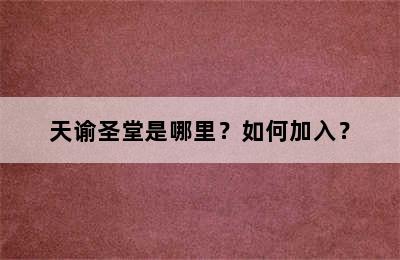 天谕圣堂是哪里？如何加入？